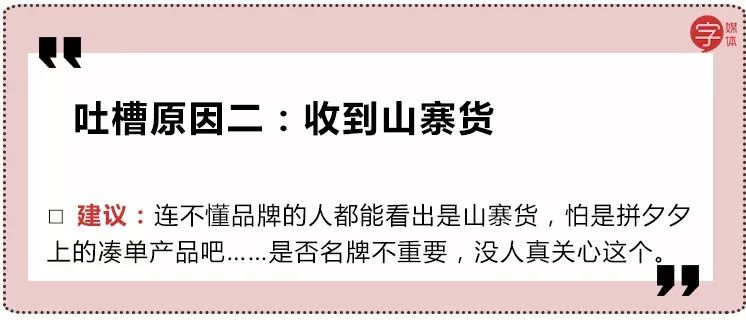 字 媒体

吐槽原因二：收到山寨货

□ 建议：连不懂品牌的人都能看出是山寨货，怕是拼夕夕上的凑单产品吧……是否名牌不重要，没人真关心这个。